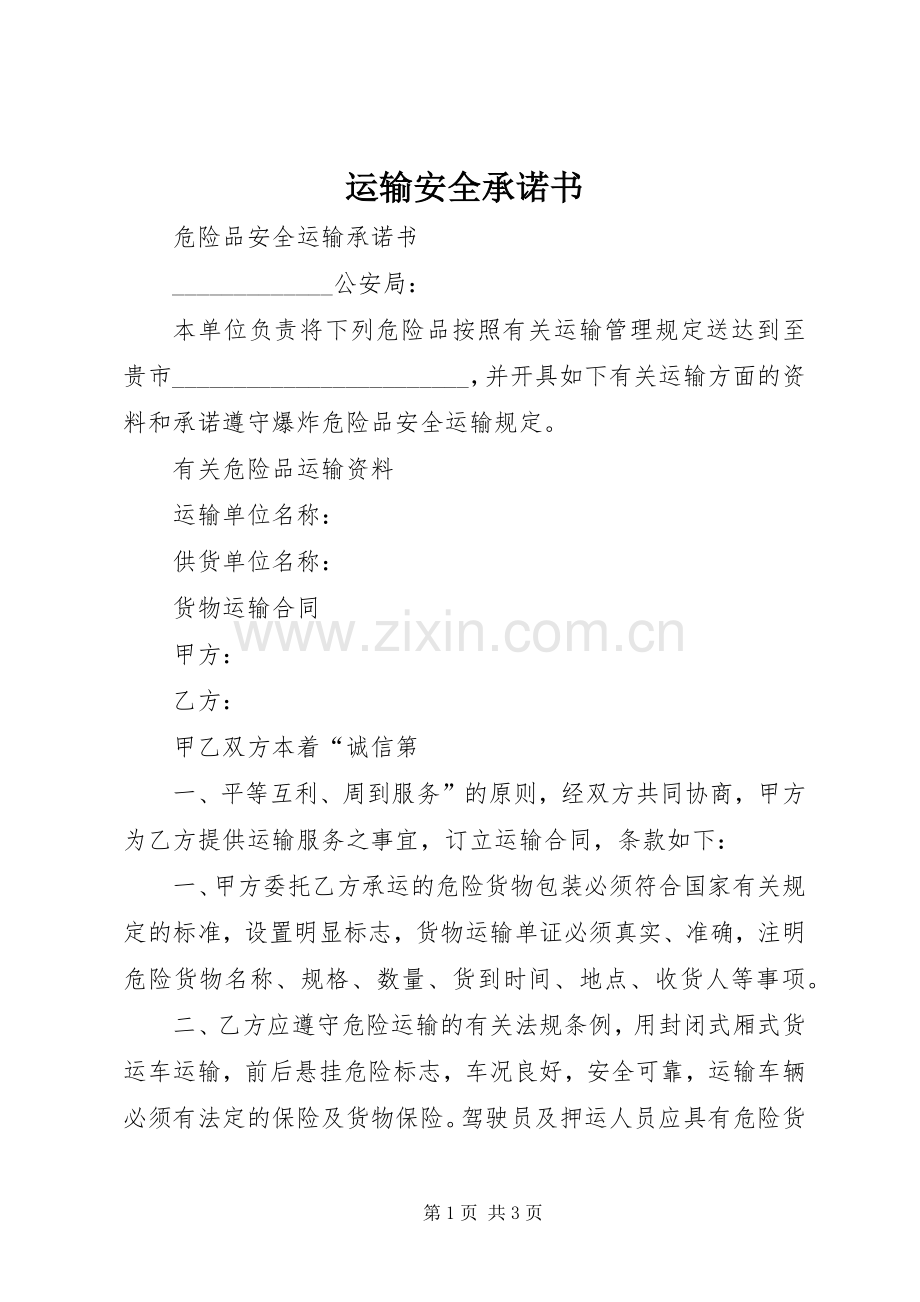 运输安全承诺书

危险品安全运输承诺书

____公安局：

本单位负责将下列危险品按照有关运输管理规定送达到至贵市____，并开具如下有关运输方面的资料和承诺遵守爆炸危险品安全运输规定。

有关危险品运输资料

运输单位名称：

供货单位名称：

货物运输合同

甲方：

乙方：

甲乙双方本着“诚信第

一、平等互利、周到服务”的原则，经双方共同协商，甲方为乙方提供运输服务之事宜，订立运输合同，条款如下：

一、甲方委托乙方承运的危险货物包装必须符合国家有关规定的标准，设置明显标志，货物运输单证必须真实、准确，注明危险货物名称、规格、数量、货到时间、地点、收货人等事项。

二、乙方应遵守危险运输的有关法规条例，用封闭式厢式货运车运输，前后悬挂危险标志，车况良好，安全可靠，运输车辆必须有法定的保险及货物保险。驾驶员及押运人员应具有危险货

第1页 共3页

www.zixin.com.cn